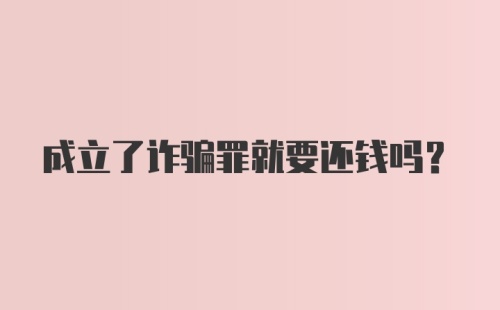 成立了诈骗罪就要还钱吗?